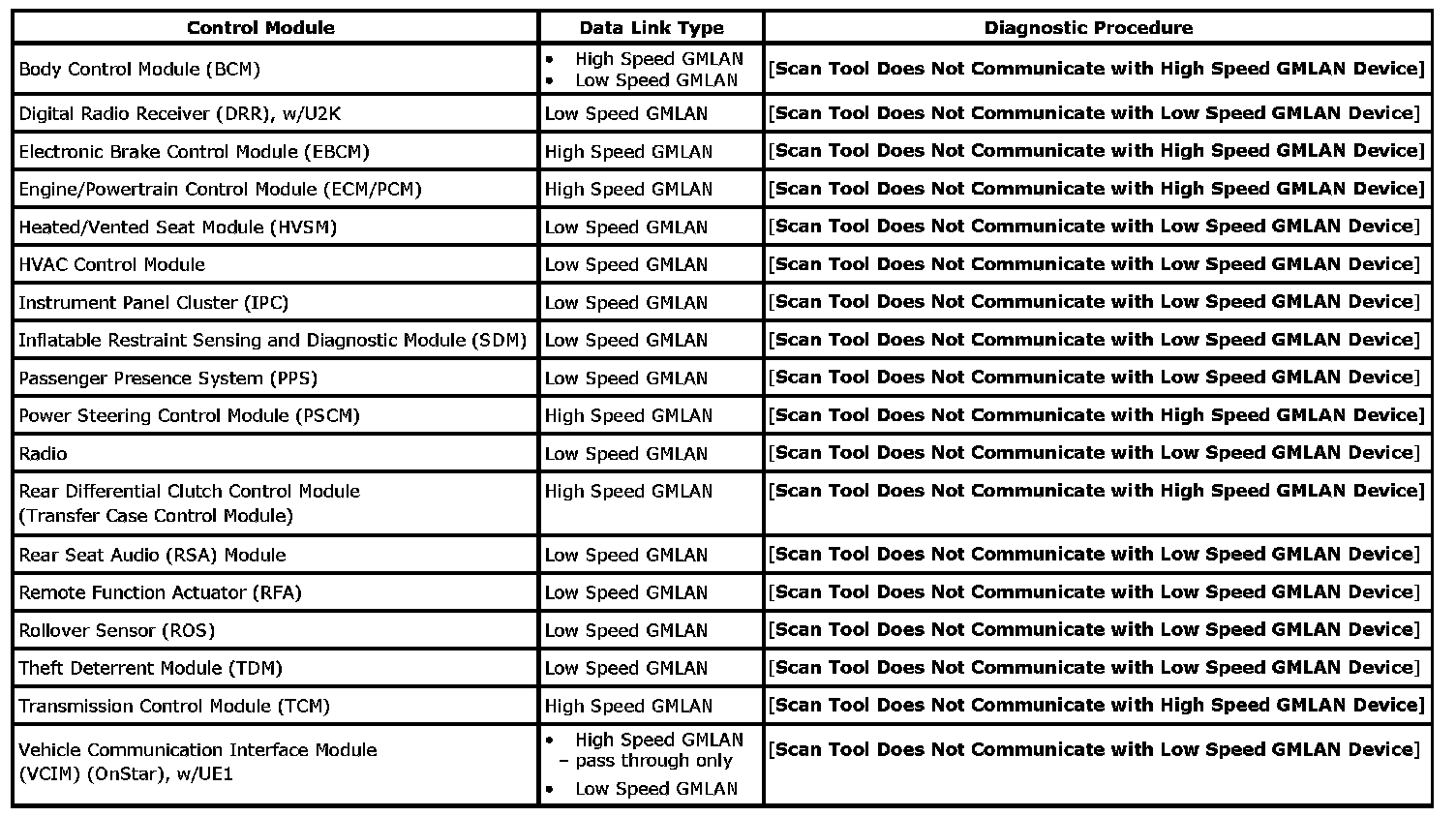 | Control Module | Data Link Type | Diagnostic Procedure |
|---|---|---|
| Body Control Module (BCM) | • High Speed GMLAN • Low Speed GMLAN | [Scan Tool Does Not Communicate with High Speed GMLAN Device] |
| Digital Radio Receiver (DRR), w/U2K | Low Speed GMLAN | [Scan Tool Does Not Communicate with Low Speed GMLAN Device] |
| Electronic Brake Control Module (EBCM) | High Speed GMLAN | [Scan Tool Does Not Communicate with High Speed GMLAN Device] |
| Engine/Powertrain Control Module (ECM/PCM) | High Speed GMLAN | [Scan Tool Does Not Communicate with High Speed GMLAN Device] |
| Heated/Vented Seat Module (HVSM) | Low Speed GMLAN | [Scan Tool Does Not Communicate with Low Speed GMLAN Device] |
| HVAC Control Module | Low Speed GMLAN | [Scan Tool Does Not Communicate with Low Speed GMLAN Device] |
| Instrument Panel Cluster (IPC) | Low Speed GMLAN | [Scan Tool Does Not Communicate with Low Speed GMLAN Device] |
| Inflatable Restraint Sensing and Diagnostic Module (SDM) | Low Speed GMLAN | [Scan Tool Does Not Communicate with Low Speed GMLAN Device] |
| Passenger Presence System (PPS) | Low Speed GMLAN | [Scan Tool Does Not Communicate with Low Speed GMLAN Device] |
| Power Steering Control Module (PSCM) | High Speed GMLAN | [Scan Tool Does Not Communicate with High Speed GMLAN Device] |
| Radio | Low Speed GMLAN | [Scan Tool Does Not Communicate with Low Speed GMLAN Device] |
| Rear Differential Clutch Control Module (Transfer Case Control Module) | High Speed GMLAN | [Scan Tool Does Not Communicate with High Speed GMLAN Device] |
| Rear Seat Audio (RSA) Module | Low Speed GMLAN | [Scan Tool Does Not Communicate with Low Speed GMLAN Device] |
| Remote Function Actuator (RFA) | Low Speed GMLAN | [Scan Tool Does Not Communicate with Low Speed GMLAN Device] |
| Rollover Sensor (ROS) | Low Speed GMLAN | [Scan Tool Does Not Communicate with Low Speed GMLAN Device] |
| Theft Deterrent Module (TDM) | Low Speed GMLAN | [Scan Tool Does Not Communicate with Low Speed GMLAN Device] |
| Transmission Control Module (TCM) | High Speed GMLAN | [Scan Tool Does Not Communicate with High Speed GMLAN Device] |
| Vehicle Communication Interface Module (VCIM) (OnStar), w/UE1 | • High Speed GMLAN – pass through only • Low Speed GMLAN | [Scan Tool Does Not Communicate with Low Speed GMLAN Device] |